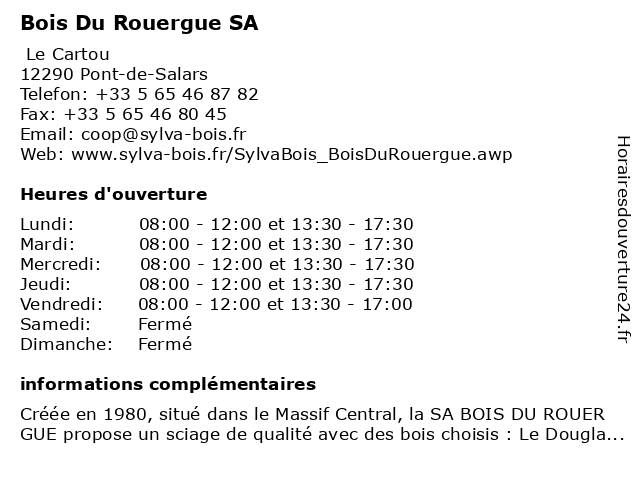 Bois Du Rouergue SA

Le Cartou
12290 Pont-de-Salars
Telefon: +33 5 65 46 87 82
Fax: +33 5 65 46 80 45
Email: coop@sylva-bois.fr
Web: www.sylva-bois.fr/SylvaBois_BoisDuRouergue.awp

Heures d'ouverture

| | |
|---|---|
| Lundi: | 08:00 - 12:00 et 13:30 - 17:30 |
| Mardi: | 08:00 - 12:00 et 13:30 - 17:30 |
| Mercredi: | 08:00 - 12:00 et 13:30 - 17:30 |
| Jeudi: | 08:00 - 12:00 et 13:30 - 17:30 |
| Vendredi: | 08:00 - 12:00 et 13:30 - 17:00 |
| Samedi: | Fermé |
| Dimanche: | Fermé |

informations complémentaires

Créée en 1980, situé dans le Massif Central, la SA BOIS DU ROUER GUE propose un sciage de qualité avec des bois choisis : Le Dougla...

Horairesdouverture24.fr